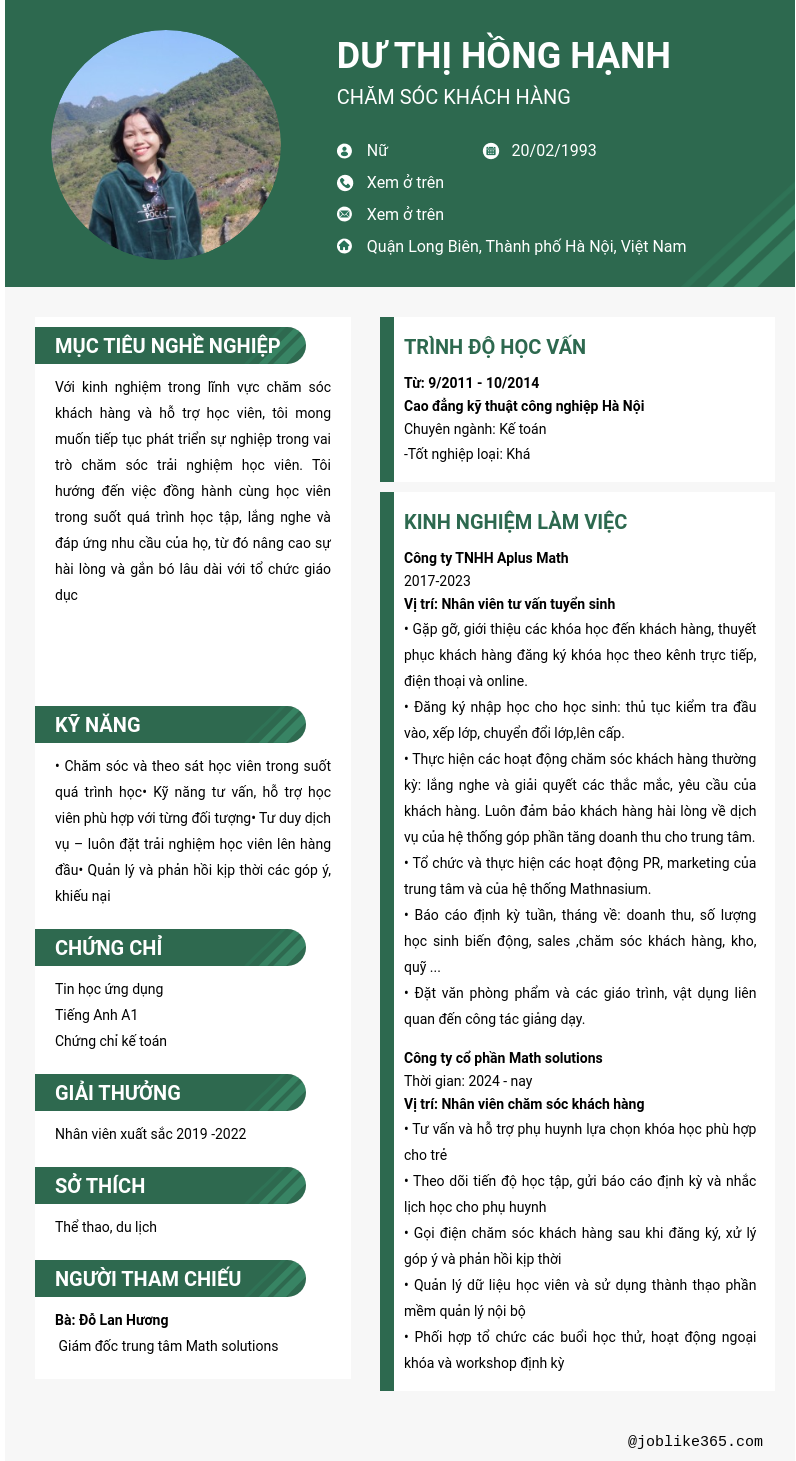 DƯ THỊ HỒNG HẠNH
CHĂM SÓC KHÁCH HÀNG

Nữ
20/02/1993
Xem ở trên
Xem ở trên
Quận Long Biên, Thành phố Hà Nội, Việt Nam

MỤC TIÊU NGHỀ NGHIỆP

Với kinh nghiệm trong lĩnh vực chăm sóc khách hàng và hỗ trợ học viên, tôi mong muốn tiếp tục phát triển sự nghiệp trong vai trò chăm sóc trải nghiệm học viên. Tôi hướng đến việc đồng hành cùng học viên trong suốt quá trình học tập, lắng nghe và đáp ứng nhu cầu của họ, từ đó nâng cao sự hài lòng và gắn bó lâu dài với tổ chức giáo dục

KỸ NĂNG

• Chăm sóc và theo sát học viên trong suốt quá trình học• Kỹ năng tư vấn, hỗ trợ học viên phù hợp với từng đối tượng• Tư duy dịch vụ – luôn đặt trải nghiệm học viên lên hàng đầu• Quản lý và phản hồi kịp thời các góp ý, khiếu nại

CHỨNG CHỈ

Tin học ứng dụng
Tiếng Anh A1
Chứng chỉ kế toán

GIẢI THƯỞNG

Nhân viên xuất sắc 2019 -2022

SỞ THÍCH

Thể thao, du lịch

NGƯỜI THAM CHIẾU

Bà: Đỗ Lan Hương
Giám đốc trung tâm Math solutions

TRÌNH ĐỘ HỌC VẤN

Từ: 9/2011 - 10/2014
Cao đẳng kỹ thuật công nghiệp Hà Nội
Chuyên ngành: Kế toán
-Tốt nghiệp loại: Khá

KINH NGHIỆM LÀM VIỆC

Công ty TNHH Aplus Math
2017-2023
Vị trí: Nhân viên tư vấn tuyển sinh
• Gặp gỡ, giới thiệu các khóa học đến khách hàng, thuyết phục khách hàng đăng ký khóa học theo kênh trực tiếp, điện thoại và online.
• Đăng ký nhập học cho học sinh: thủ tục kiểm tra đầu vào, xếp lớp, chuyển đổi lớp,lên cấp.
• Thực hiện các hoạt động chăm sóc khách hàng thường kỳ: lắng nghe và giải quyết các thắc mắc, yêu cầu của khách hàng. Luôn đảm bảo khách hàng hài lòng về dịch vụ của hệ thống góp phần tăng doanh thu cho trung tâm.
• Tổ chức và thực hiện các hoạt động PR, marketing của trung tâm và của hệ thống Mathnasium.
• Báo cáo định kỳ tuần, tháng về: doanh thu, số lượng học sinh biến động, sales ,chăm sóc khách hàng, kho, quỹ ...
• Đặt văn phòng phẩm và các giáo trình, vật dụng liên quan đến công tác giảng dạy.

Công ty cổ phần Math solutions
Thời gian: 2024 - nay
Vị trí: Nhân viên chăm sóc khách hàng
• Tư vấn và hỗ trợ phụ huynh lựa chọn khóa học phù hợp cho trẻ
• Theo dõi tiến độ học tập, gửi báo cáo định kỳ và nhắc lịch học cho phụ huynh
• Gọi điện chăm sóc khách hàng sau khi đăng ký, xử lý góp ý và phản hồi kịp thời
• Quản lý dữ liệu học viên và sử dụng thành thạo phần mềm quản lý nội bộ
• Phối hợp tổ chức các buổi học thử, hoạt động ngoại khóa và workshop định kỳ

@joblike365.com